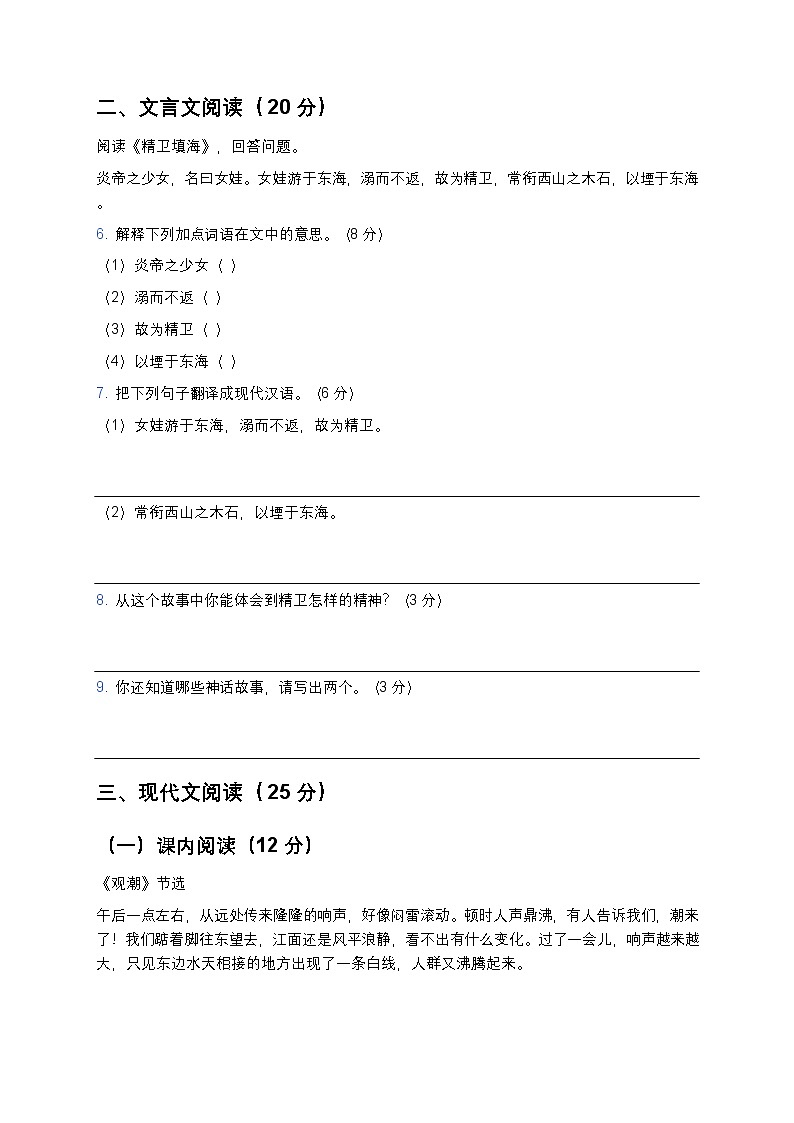 二、文言文阅读（20 分）

阅读《精卫填海》，回答问题。

炎帝之少女，名曰女娃。女娃游于东海，溺而不返，故为精卫，常衔西山之木石，以堙于东海。

6. 解释下列加点词语在文中的意思。（8 分）

（1）炎帝之少女（ ）

（2）溺而不返（ ）

（3）故为精卫（ ）

（4）以堙于东海（ ）

7. 把下列句子翻译成现代汉语。（6 分）

（1）女娃游于东海，溺而不返，故为精卫。

（2）常衔西山之木石，以堙于东海。

8. 从这个故事中你能体会到精卫怎样的精神？（3 分）

9. 你还知道哪些神话故事，请写出两个。（3 分）

三、现代文阅读（25 分）

（一）课内阅读（12 分）

《观潮》节选

午后一点左右，从远处传来隆隆的响声，好像闷雷滚动。顿时人声鼎沸，有人告诉我们，潮来了！我们踮着脚往东望去，江面还是风平浪静，看不出有什么变化。过了一会儿，响声越来越大，只见东边水天相接的地方出现了一条白线，人群又沸腾起来。